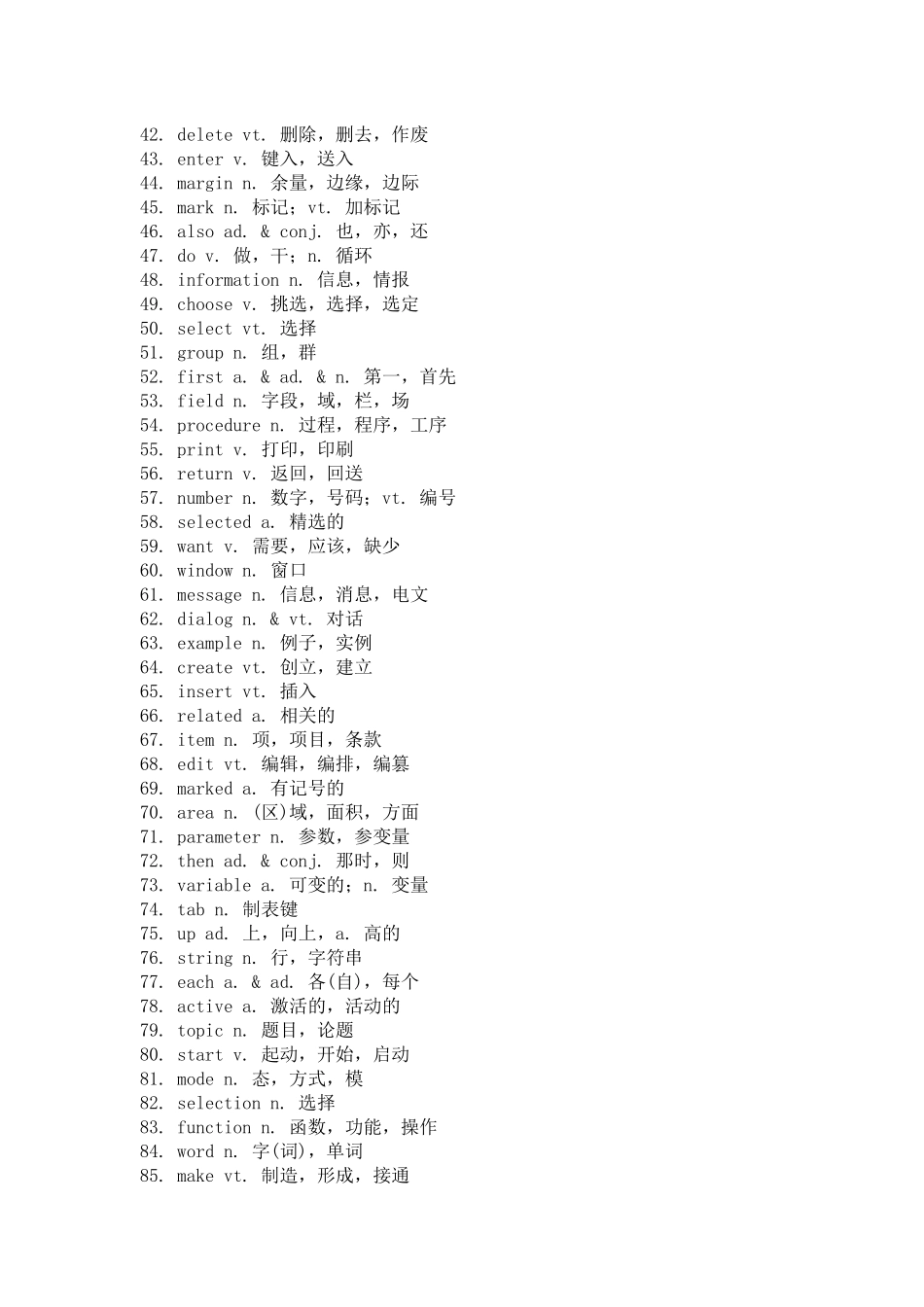 42. delete vt. 删除，删去，作废
43. enter v. 键入，送入
44. margin n. 余量，边缘，边际
45. mark n. 标记；vt. 加标记
46. also ad. & conj. 也，亦，还
47. do v. 做，干；n. 循环
48. information n. 信息，情报
49. choose v. 挑选，选择，选定
50. select vt. 选择
51. group n. 组，群
52. first a. & ad. & n. 第一，首先
53. field n. 字段，域，栏，场
54. procedure n. 过程，程序，工序
55. print v. 打印，印刷
56. return v. 返回，回送
57. number n. 数字，号码；vt. 编号
58. selected a. 精选的
59. want v. 需要，应该，缺少
60. window n. 窗口
61. message n. 信息，消息，电文
62. dialog n. & vt. 对话
63. example n. 例子，实例
64. create vt. 创立，建立
65. insert vt. 插入
66. related a. 相关的
67. item n. 项，项目，条款
68. edit vt. 编辑，编排，编篡
69. marked a. 有记号的
70. area n. (区)域，面积，方面
71. parameter n. 参数，参变量
72. then ad. & conj. 那时，则
73. variable a. 可变的；n. 变量
74. tab n. 制表键
75. up ad. 上，向上，a. 高的
76. string n. 行，字符串
77. each a. & ad. 各(自)，每个
78. active a. 激活的，活动的
79. topic n. 题目，论题
80. start v. 起动，开始，启动
81. mode n. 态，方式，模
82. selection n. 选择
83. function n. 函数，功能，操作
84. word n. 字(词)，单词
85. make vt. 制造，形成，接通